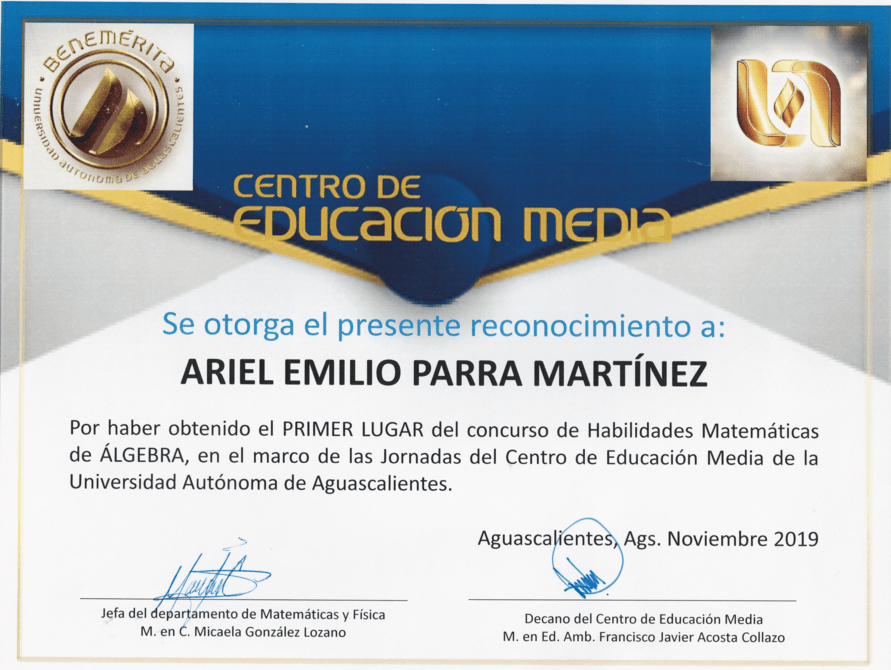 BENEMÉRITA
UNIVERSIDAD AUTÓNOMA DE AGUASCALIENTES

CENTRO DE
EDUCACIÓN MEDIA

Se otorga el presente reconocimiento a:

ARIEL EMILIO PARRA MARTÍNEZ

Por haber obtenido el PRIMER LUGAR del concurso de Habilidades Matemáticas de ÁLGEBRA, en el marco de las Jornadas del Centro de Educación Media de la Universidad Autónoma de Aguascalientes.

Aguascalientes, Ags. Noviembre 2019

Jefa del departamento de Matemáticas y Física
M. en C. Micaela González Lozano

Decano del Centro de Educación Media
M. en Ed. Amb. Francisco Javier Acosta Collazo